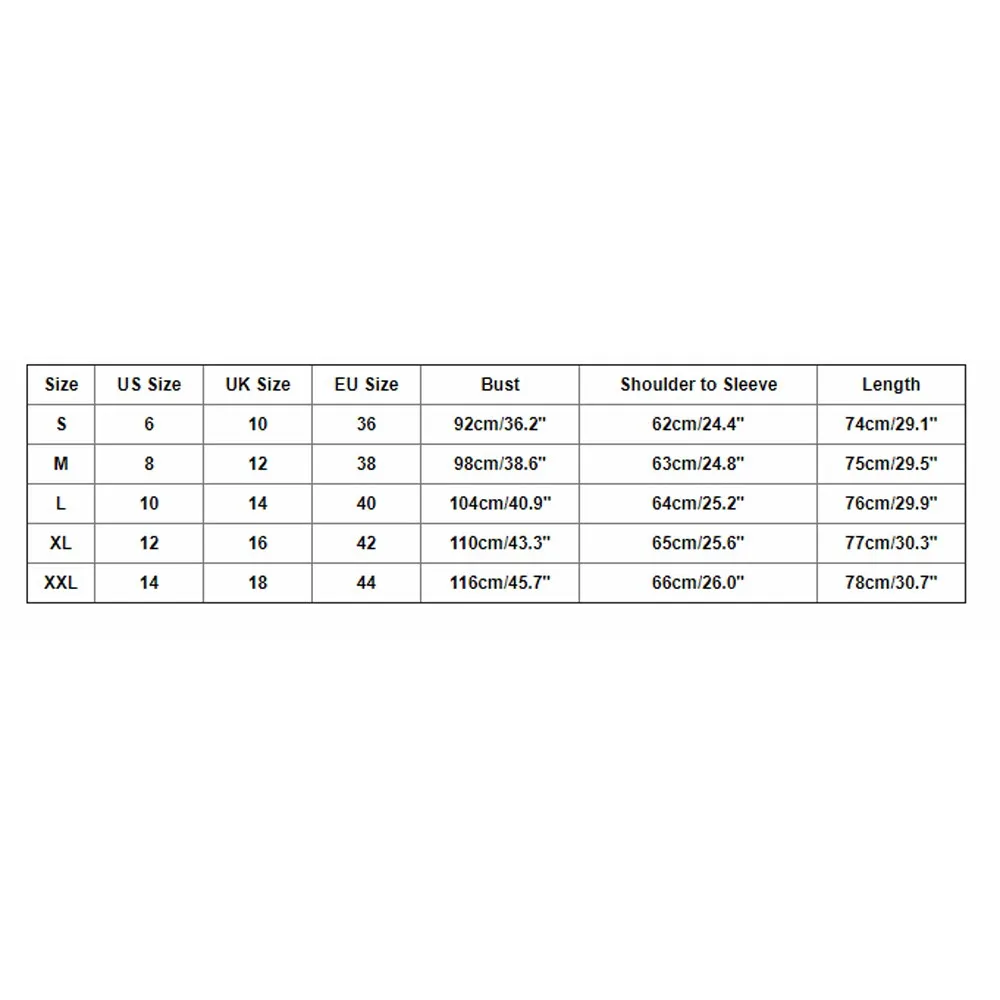 | Size | US Size | UK Size | EU Size | Bust | Shoulder to Sleeve | Length |
|---|---|---|---|---|---|---|
| S | 6 | 10 | 36 | 92cm/36.2" | 62cm/24.4" | 74cm/29.1" |
| M | 8 | 12 | 38 | 98cm/38.6" | 63cm/24.8" | 75cm/29.5" |
| L | 10 | 14 | 40 | 104cm/40.9" | 64cm/25.2" | 76cm/29.9" |
| XL | 12 | 16 | 42 | 110cm/43.3" | 65cm/25.6" | 77cm/30.3" |
| XXL | 14 | 18 | 44 | 116cm/45.7" | 66cm/26.0" | 78cm/30.7" |